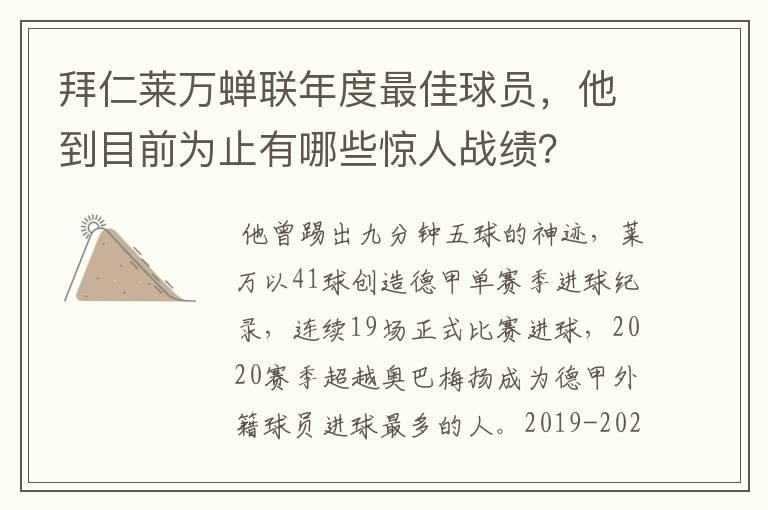 拜仁莱万蝉联年度最佳球员，他到目前为止有哪些惊人战绩?

他曾踢出九分钟五球的神迹，莱万以41球创造德甲单赛季进球纪录，连续19场正式比赛进球，2020赛季超越奥巴梅扬成为德甲外籍球员进球最多的人。2019-202